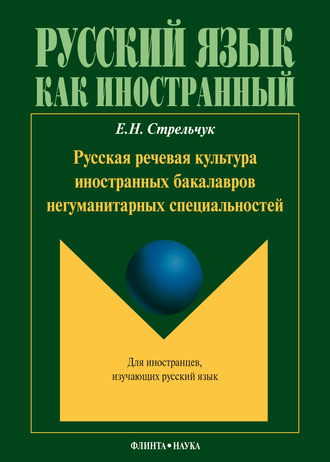 РУССКИЙ ЯЗЫК
КАК ИНОСТРАННЫЙ

Е.Н. Стрельчук

Русская речевая культура иностранных бакалавров негуманитарных специальностей

Для иностранцев, изучающих русский язык

ФЛИНТА • НАУКА